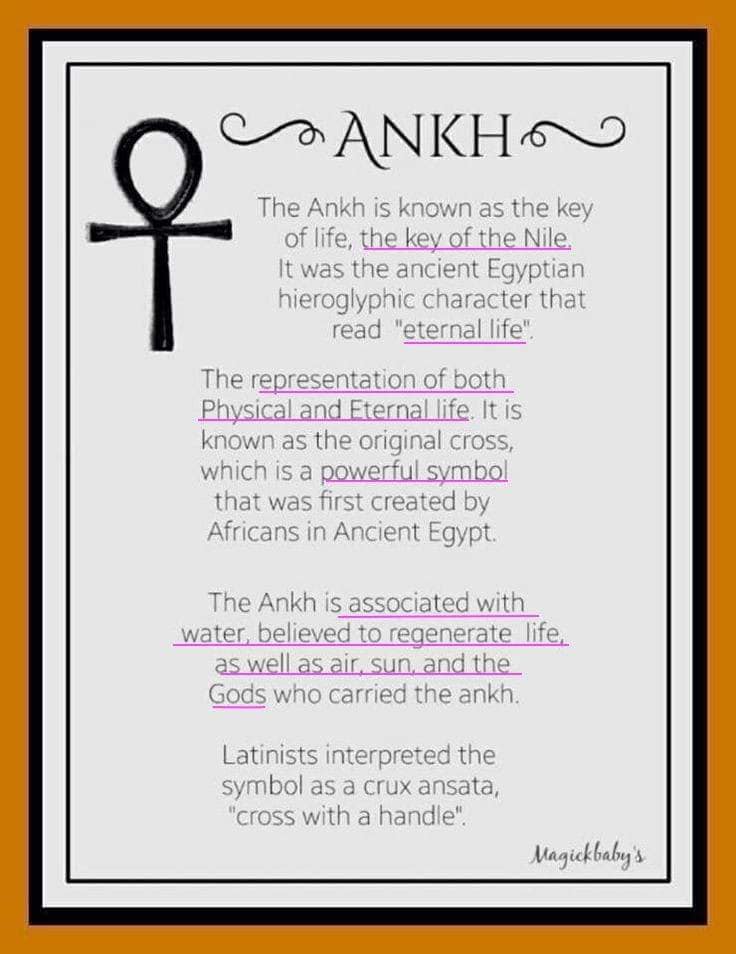 ANKH

The Ankh is known as the key of life, the key of the Nile. It was the ancient Egyptian hieroglyphic character that read "eternal life".

The representation of both Physical and Eternal life. It is known as the original cross, which is a powerful symbol that was first created by Africans in Ancient Egypt.

The Ankh is associated with water, believed to regenerate life, as well as air, sun, and the Gods who carried the ankh.

Latinists interpreted the symbol as a crux ansata, "cross with a handle".

Magickbaby's